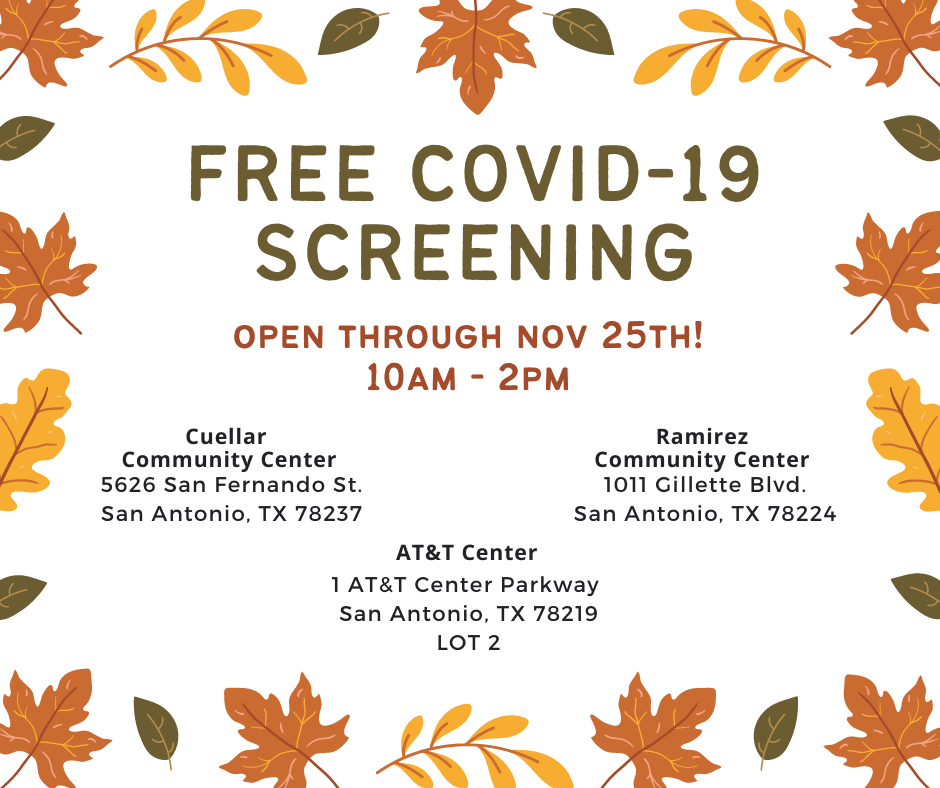 FREE COVID-19 SCREENING

OPEN THROUGH NOV 25TH!
10AM - 2PM

Cuellar
Community Center
5626 San Fernando St.
San Antonio, TX 78237

Ramirez
Community Center
1011 Gillette Blvd.
San Antonio, TX 78224

AT&T Center
1 AT&T Center Parkway
San Antonio, TX 78219
LOT 2